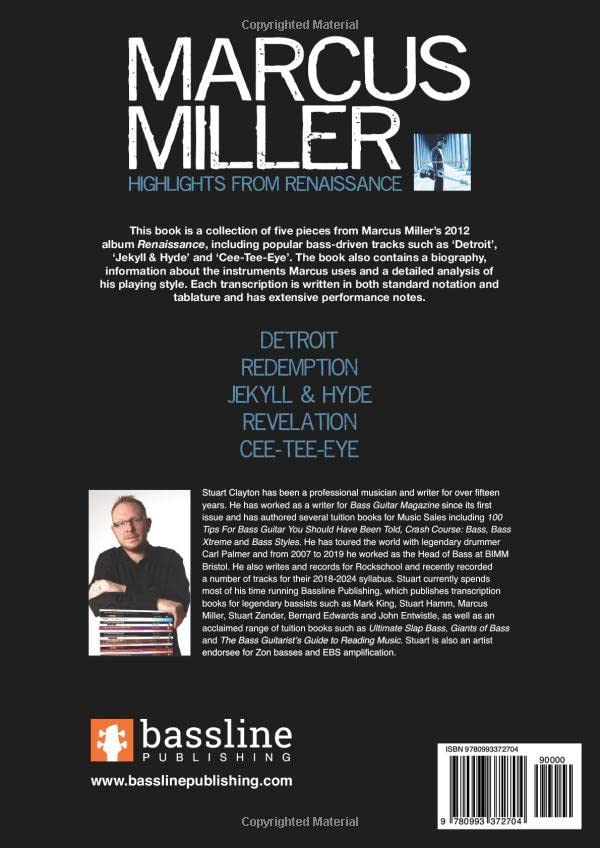 MARCUS MILLER
HIGHLIGHTS FROM RENAISSANCE

This book is a collection of five pieces from Marcus Miller's 2012 album Renaissance, including popular bass-driven tracks such as 'Detroit', 'Jekyll & Hyde' and 'Cee-Tee-Eye'. The book also contains a biography, information about the instruments Marcus uses and a detailed analysis of his playing style. Each transcription is written in both standard notation and tablature and has extensive performance notes.

DETROIT
REDEMPTION
JEKYLL & HYDE
REVELATION
CEE-TEE-EYE

Stuart Clayton has been a professional musician and writer for over fifteen years. He has worked as a writer for Bass Guitar Magazine since its first issue and has authored several tuition books for Music Sales including 100 Tips For Bass Guitar You Should Have Been Told, Crash Course: Bass, Bass Xtreme and Bass Styles. He has toured the world with legendary drummer Carl Palmer and from 2007 to 2019 he worked as the Head of Bass at BIMM Bristol. He also writes and records for Rockschool and recently recorded a number of tracks for their 2018-2024 syllabus. Stuart currently spends most of his time running Bassline Publishing, which publishes transcription books for legendary bassists such as Mark King, Stuart Hamm, Marcus Miller, Stuart Zender, Bernard Edwards and John Entwistle, as well as an acclaimed range of tuition books such as Ultimate Slap Bass, Giants of Bass and The Bass Guitarist's Guide to Reading Music. Stuart is also an artist endorsee for Zon basses and EBS amplification.

bassline
PUBLISHING

www.basslinepublishing.com

ISBN 9780993372704
90000
9 780993 372704

Copyrighted Material